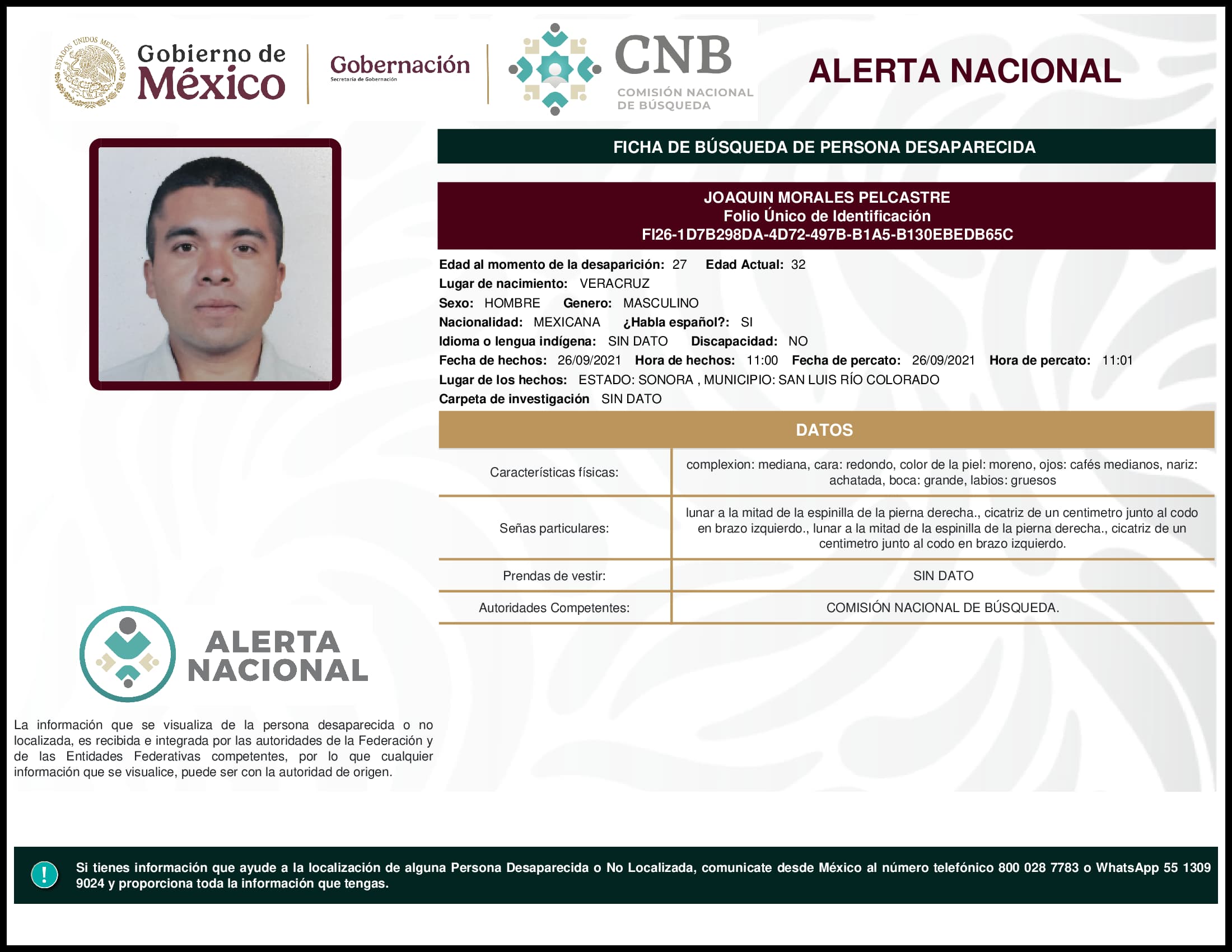 ESTADOS UNIDOS MEXICANOS

Gobierno de México

Gobernación
Secretaría de Gobernación

CNB
COMISIÓN NACIONAL DE BÚSQUEDA

ALERTA NACIONAL

FICHA DE BÚSQUEDA DE PERSONA DESAPARECIDA

JOAQUIN MORALES PELCASTRE
Folio Único de Identificación
FI26-1D7B298DA-4D72-497B-B1A5-B130EBEDB65C

Edad al momento de la desaparición: 27 Edad Actual: 32
Lugar de nacimiento: VERACRUZ
Sexo: HOMBRE Genero: MASCULINO
Nacionalidad: MEXICANA ¿Habla español?: SI
Idioma o lengua indígena: SIN DATO Discapacidad: NO
Fecha de hechos: 26/09/2021 Hora de hechos: 11:00 Fecha de percato: 26/09/2021 Hora de percato: 11:01
Lugar de los hechos: ESTADO: SONORA , MUNICIPIO: SAN LUIS RÍO COLORADO
Carpeta de investigación SIN DATO

DATOS

| Características físicas: | complexion: mediana, cara: redondo, color de la piel: moreno, ojos: cafés medianos, nariz: achatada, boca: grande, labios: gruesos |
|---|---|
| Señas particulares: | lunar a la mitad de la espinilla de la pierna derecha., cicatriz de un centimetro junto al codo en brazo izquierdo., lunar a la mitad de la espinilla de la pierna derecha., cicatriz de un centimetro junto al codo en brazo izquierdo. |
| Prendas de vestir: | SIN DATO |
| Autoridades Competentes: | COMISIÓN NACIONAL DE BÚSQUEDA. |

ALERTA NACIONAL

La información que se visualiza de la persona desaparecida o no localizada, es recibida e integrada por las autoridades de la Federación y de las Entidades Federativas competentes, por lo que cualquier información que se visualice, puede ser con la autoridad de origen.

!

Si tienes información que ayude a la localización de alguna Persona Desaparecida o No Localizada, comunicate desde México al número telefónico 800 028 7783 o WhatsApp 55 1309 9024 y proporciona toda la información que tengas.